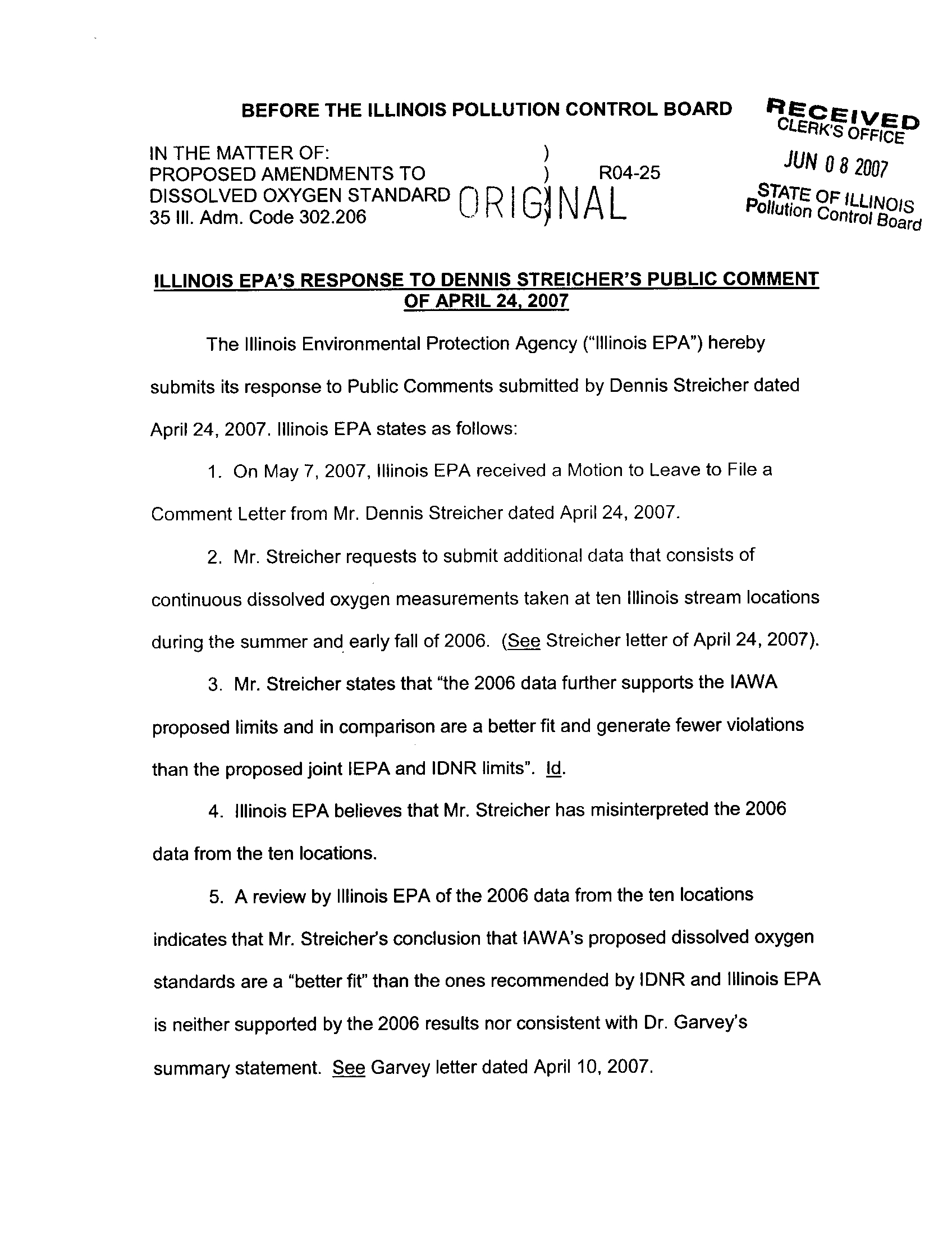 BEFORE THE ILLINOIS POLLUTION CONTROL BOARD

RECEIVED
CLERK'S OFFICE
JUN 08 2007
STATE OF ILLINOIS
Pollution Control Board

IN THE MATTER OF: )
PROPOSED AMENDMENTS TO ) R04-25
DISSOLVED OXYGEN STANDARD )
35 Ill. Adm. Code 302.206 )

ORIGINAL

ILLINOIS EPA'S RESPONSE TO DENNIS STREICHER'S PUBLIC COMMENT OF APRIL 24, 2007

The Illinois Environmental Protection Agency ("Illinois EPA") hereby submits its response to Public Comments submitted by Dennis Streicher dated April 24, 2007. Illinois EPA states as follows:

1. On May 7, 2007, Illinois EPA received a Motion to Leave to File a Comment Letter from Mr. Dennis Streicher dated April 24, 2007.

2. Mr. Streicher requests to submit additional data that consists of continuous dissolved oxygen measurements taken at ten Illinois stream locations during the summer and early fall of 2006. (See Streicher letter of April 24, 2007).

3. Mr. Streicher states that "the 2006 data further supports the IAWA proposed limits and in comparison are a better fit and generate fewer violations than the proposed joint IEPA and IDNR limits". Id.

4. Illinois EPA believes that Mr. Streicher has misinterpreted the 2006 data from the ten locations.

5. A review by Illinois EPA of the 2006 data from the ten locations indicates that Mr. Streicher's conclusion that IAWA's proposed dissolved oxygen standards are a "better fit" than the ones recommended by IDNR and Illinois EPA is neither supported by the 2006 results nor consistent with Dr. Garvey's summary statement. See Garvey letter dated April 10, 2007.